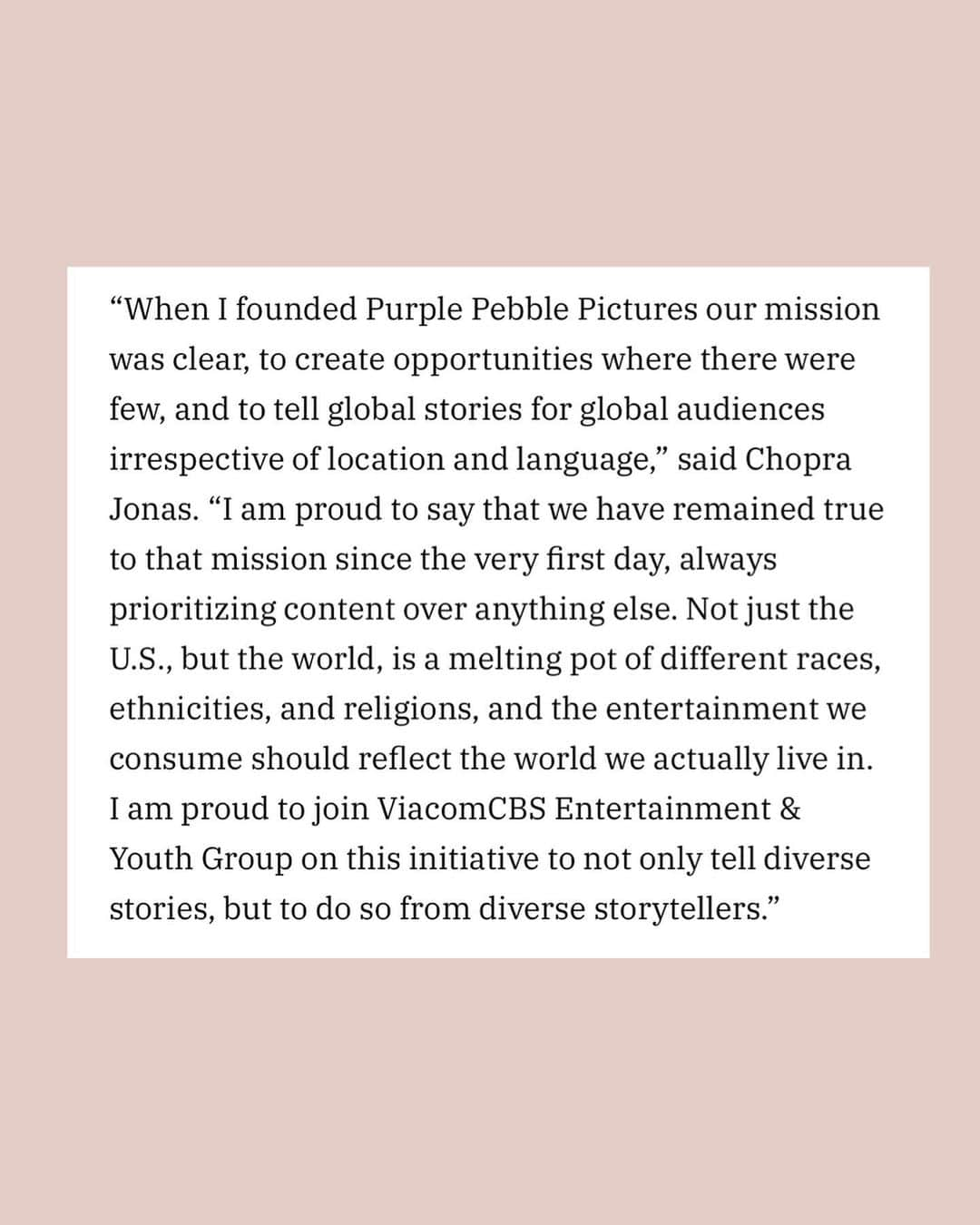 “When I founded Purple Pebble Pictures our mission was clear, to create opportunities where there were few, and to tell global stories for global audiences irrespective of location and language,” said Chopra Jonas. “I am proud to say that we have remained true to that mission since the very first day, always prioritizing content over anything else. Not just the U.S., but the world, is a melting pot of different races, ethnicities, and religions, and the entertainment we consume should reflect the world we actually live in. I am proud to join ViacomCBS Entertainment & Youth Group on this initiative to not only tell diverse stories, but to do so from diverse storytellers.”